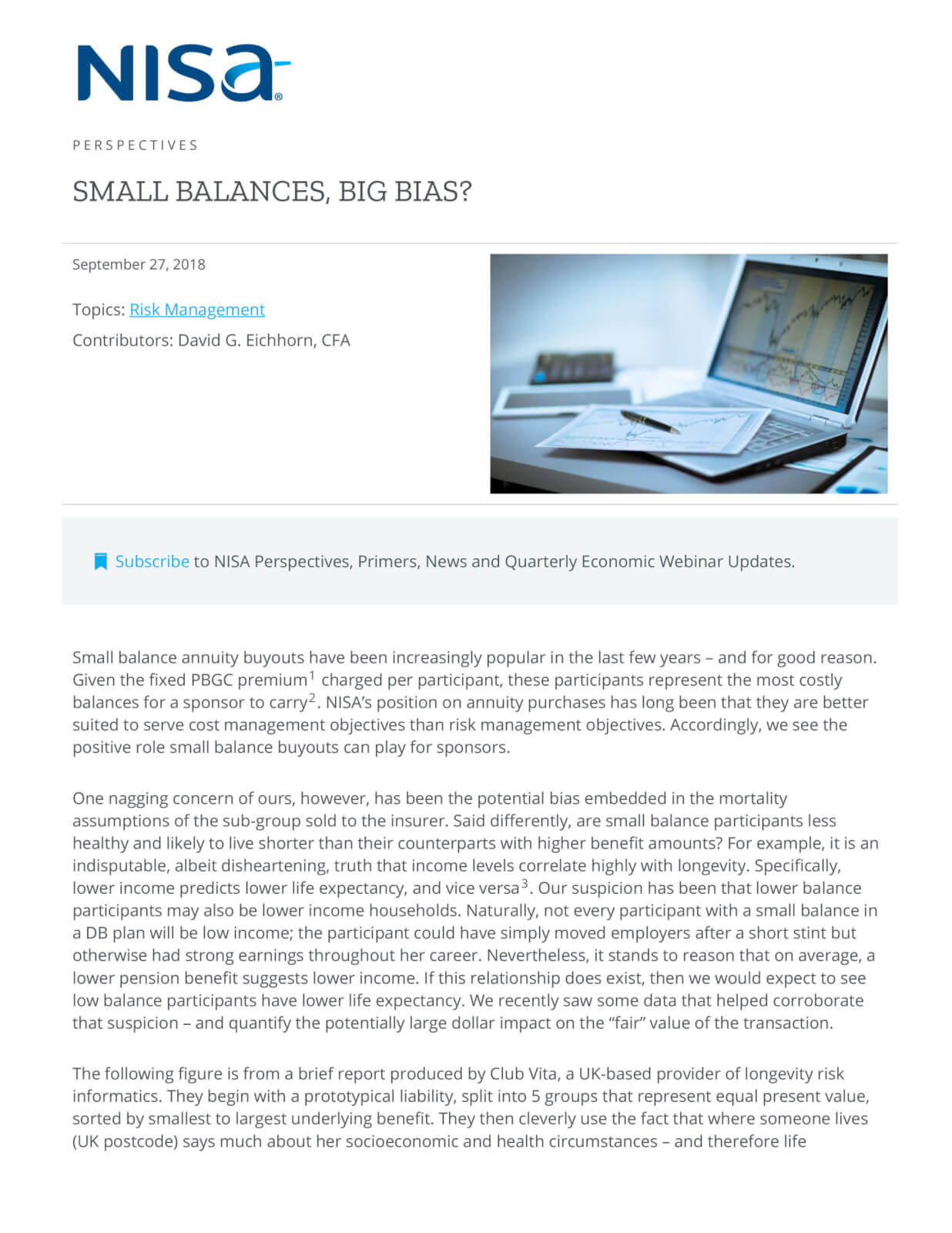 NISA®

PERSPECTIVES

SMALL BALANCES, BIG BIAS?

September 27, 2018

Topics: Risk Management

Contributors: David G. Eichhorn, CFA

Subscribe to NISA Perspectives, Primers, News and Quarterly Economic Webinar Updates.

Small balance annuity buyouts have been increasingly popular in the last few years – and for good reason. Given the fixed PBGC premium$^1$ charged per participant, these participants represent the most costly balances for a sponsor to carry$^2$. NISA's position on annuity purchases has long been that they are better suited to serve cost management objectives than risk management objectives. Accordingly, we see the positive role small balance buyouts can play for sponsors.

One nagging concern of ours, however, has been the potential bias embedded in the mortality assumptions of the sub-group sold to the insurer. Said differently, are small balance participants less healthy and likely to live shorter than their counterparts with higher benefit amounts? For example, it is an indisputable, albeit disheartening, truth that income levels correlate highly with longevity. Specifically, lower income predicts lower life expectancy, and vice versa$^3$. Our suspicion has been that lower balance participants may also be lower income households. Naturally, not every participant with a small balance in a DB plan will be low income; the participant could have simply moved employers after a short stint but otherwise had strong earnings throughout her career. Nevertheless, it stands to reason that on average, a lower pension benefit suggests lower income. If this relationship does exist, then we would expect to see low balance participants have lower life expectancy. We recently saw some data that helped corroborate that suspicion – and quantify the potentially large dollar impact on the "fair" value of the transaction.

The following figure is from a brief report produced by Club Vita, a UK-based provider of longevity risk informatics. They begin with a prototypical liability, split into 5 groups that represent equal present value, sorted by smallest to largest underlying benefit. They then cleverly use the fact that where someone lives (UK postcode) says much about her socioeconomic and health circumstances – and therefore life